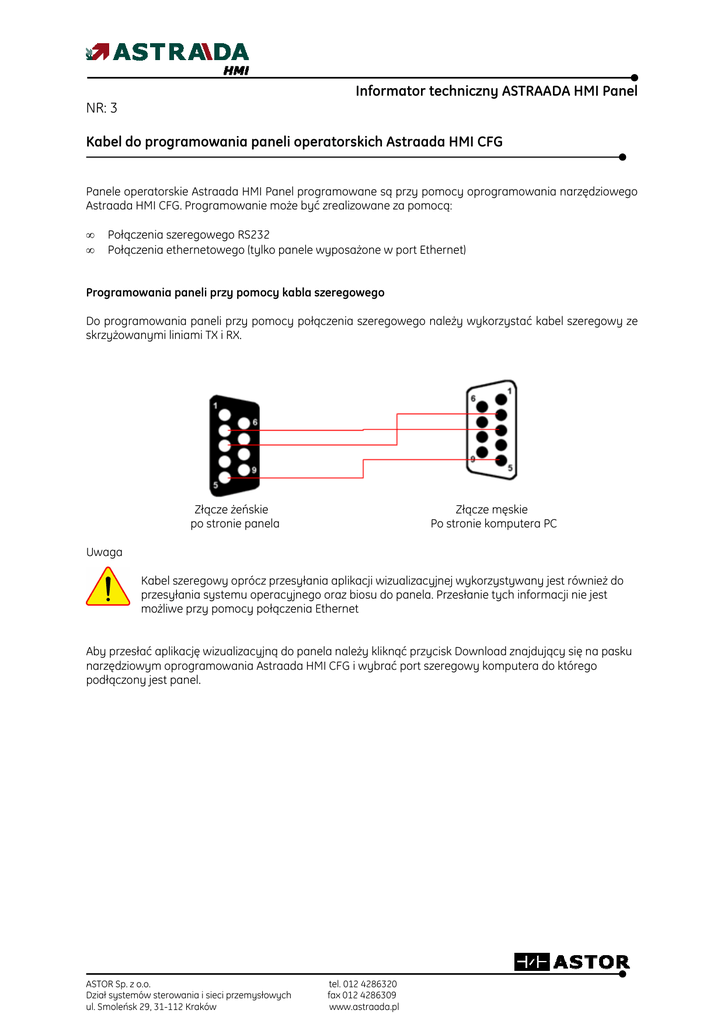 ASTRAADA HMI

Informator techniczny ASTRAADA HMI Panel

NR: 3

Kabel do programowania paneli operatorskich Astraada HMI CFG

Panele operatorskie Astraada HMI Panel programowane są przy pomocy oprogramowania narzędziowego Astraada HMI CFG. Programowanie może być zrealizowane za pomocą:

∞ Połączenia szeregowego RS232
∞ Połączenia ethernetowego (tylko panele wyposażone w port Ethernet)

Programowania paneli przy pomocy kabla szeregowego

Do programowania paneli przy pomocy połączenia szeregowego należy wykorzystać kabel szeregowy ze skrzyżowanymi liniami TX i RX.

1 6 9 5

6 1 9 5

Złącze żeńskie
po stronie panela

Złącze męskie
Po stronie komputera PC

Uwaga

Kabel szeregowy oprócz przesyłania aplikacji wizualizacyjnej wykorzystywany jest również do przesyłania systemu operacyjnego oraz biosu do panela. Przesłanie tych informacji nie jest możliwe przy pomocy połączenia Ethernet

Aby przesłać aplikację wizualizacyjną do panela należy kliknąć przycisk Download znajdujący się na pasku narzędziowym oprogramowania Astraada HMI CFG i wybrać port szeregowy komputera do którego podłączony jest panel.

ASTOR

ASTOR Sp. z o.o.
Dział systemów sterowania i sieci przemysłowych
ul. Smoleńsk 29, 31-112 Kraków

tel. 012 4286320
fax 012 4286309
www.astraada.pl